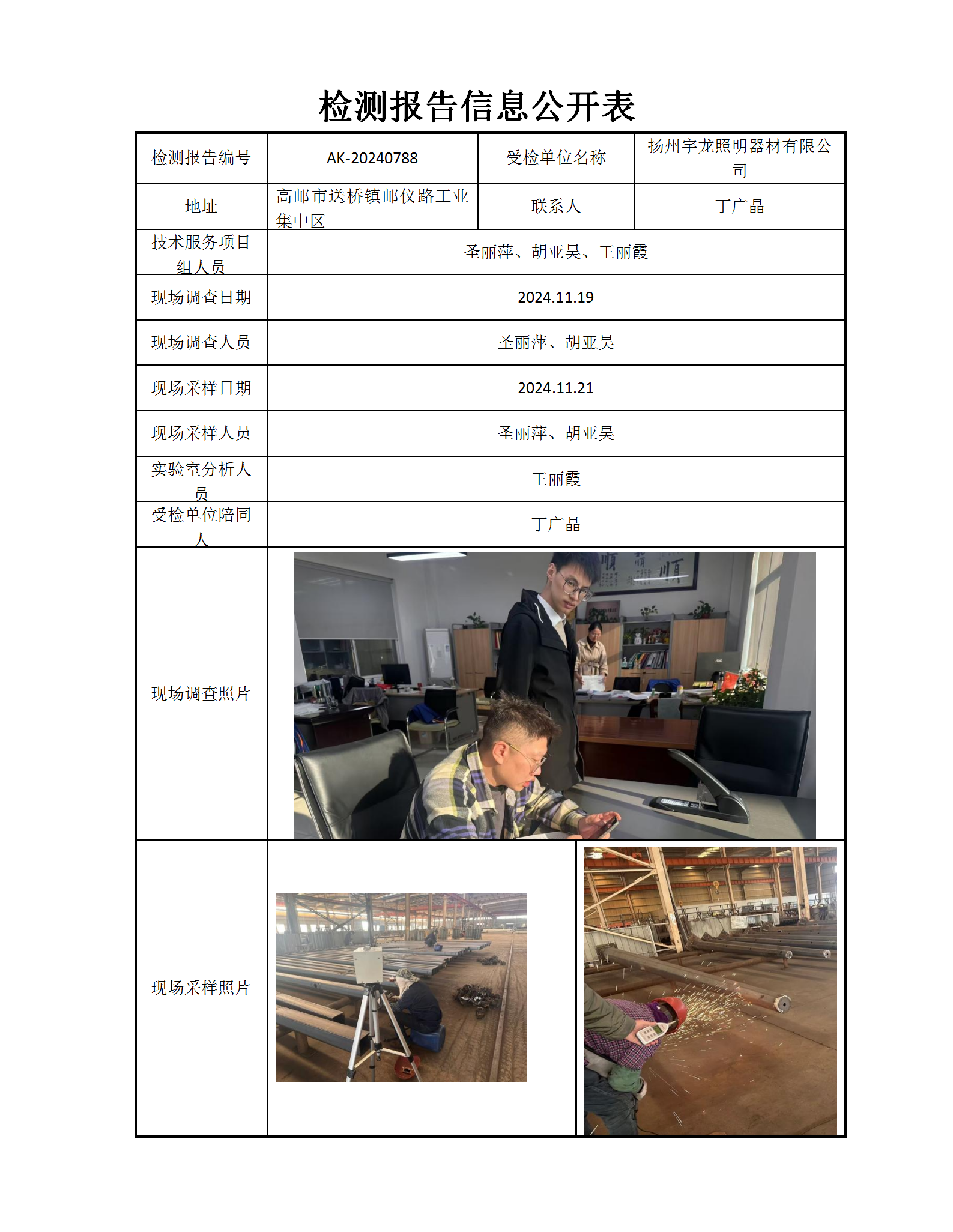 检测报告信息公开表

| 检测报告编号 | AK-20240788 | 受检单位名称 | 扬州宇龙照明器材有限公司 |
|---|---|---|---|
| 地址 | 高邮市送桥镇邮仪路工业集中区 | 联系人 | 丁广晶 |
| 技术服务项目组人员 | 圣丽萍、胡亚昊、王丽霞 | | |
| 现场调查日期 | 2024.11.19 | | |
| 现场调查人员 | 圣丽萍、胡亚昊 | | |
| 现场采样日期 | 2024.11.21 | | |
| 现场采样人员 | 圣丽萍、胡亚昊 | | |
| 实验室分析人员 | 王丽霞 | | |
| 受检单位陪同人 | 丁广晶 | | |
| 现场调查照片 | | | |
| 现场采样照片 | | | |